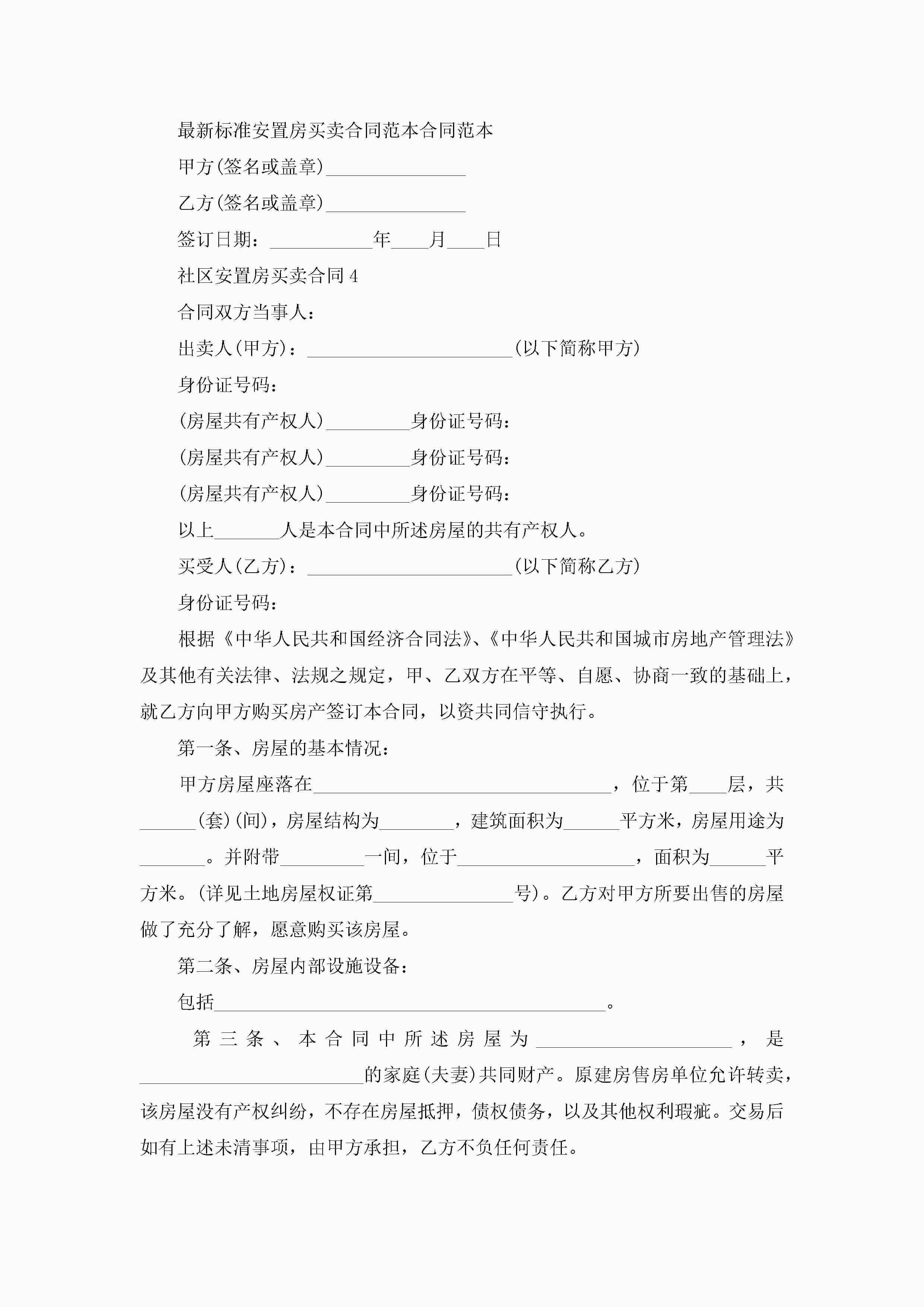 最新标准安置房买卖合同范本合同范本

甲方(签名或盖章)_______________

乙方(签名或盖章)_______________

签订日期：___________年____月____日

社区安置房买卖合同4

合同双方当事人：

出卖人(甲方)：______________________(以下简称甲方)

身份证号码：

(房屋共有产权人)_________身份证号码：

(房屋共有产权人)_________身份证号码：

(房屋共有产权人)_________身份证号码：

以上_______人是本合同中所述房屋的共有产权人。

买受人(乙方)：______________________(以下简称乙方)

身份证号码：

根据《中华人民共和国经济合同法》、《中华人民共和国城市房地产管理法》及其他有关法律、法规之规定，甲、乙双方在平等、自愿、协商一致的基础上，就乙方向甲方购买房产签订本合同，以资共同信守执行。

第一条、房屋的基本情况：

甲方房屋座落在________________________________，位于第____层，共______(套)(间)，房屋结构为________，建筑面积为______平方米，房屋用途为_______。并附带_________一间，位于___________________，面积为______平方米。(详见土地房屋权证第_______________号)。乙方对甲方所要出售的房屋做了充分了解，愿意购买该房屋。

第二条、房屋内部设施设备：

包括__________________________________________。

第三条、本合同中所述房屋为_____________________，是________________________的家庭(夫妻)共同财产。原建房售房单位允许转卖，该房屋没有产权纠纷，不存在房屋抵押，债权债务，以及其他权利瑕疵。交易后如有上述未清事项，由甲方承担，乙方不负任何责任。